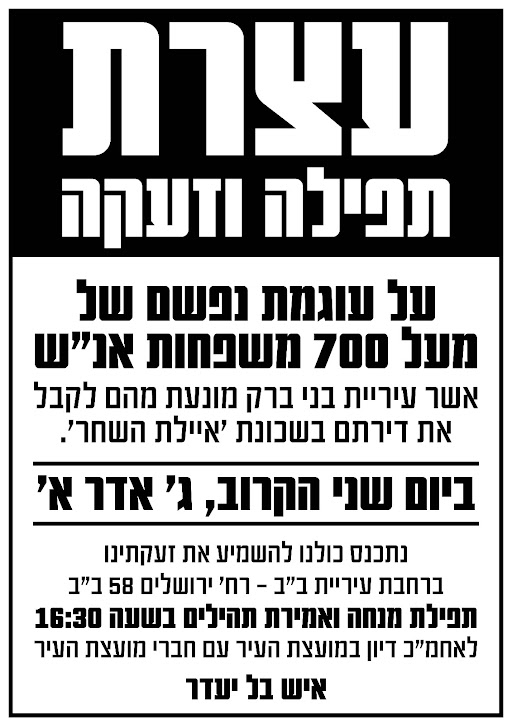 עצרת
תפילה וזעקה

על עוגמת נפשם של מעל 700 משפחות אנ"ש

אשר עיריית בני ברק מונעת מהם לקבל את דירתם בשכונת 'איילת השחר'.

ביום שני הקרוב, ג' אדר א'

נתכנס כולנו להשמיע את זעקתינו
ברחבת עיריית ב"ב - רח' ירושלים 58 ב"ב
תפילת מנחה ואמירת תהילים בשעה 16:30
לאחמ"כ דיון במועצת העיר עם חברי מועצת העיר

איש בל יעדר